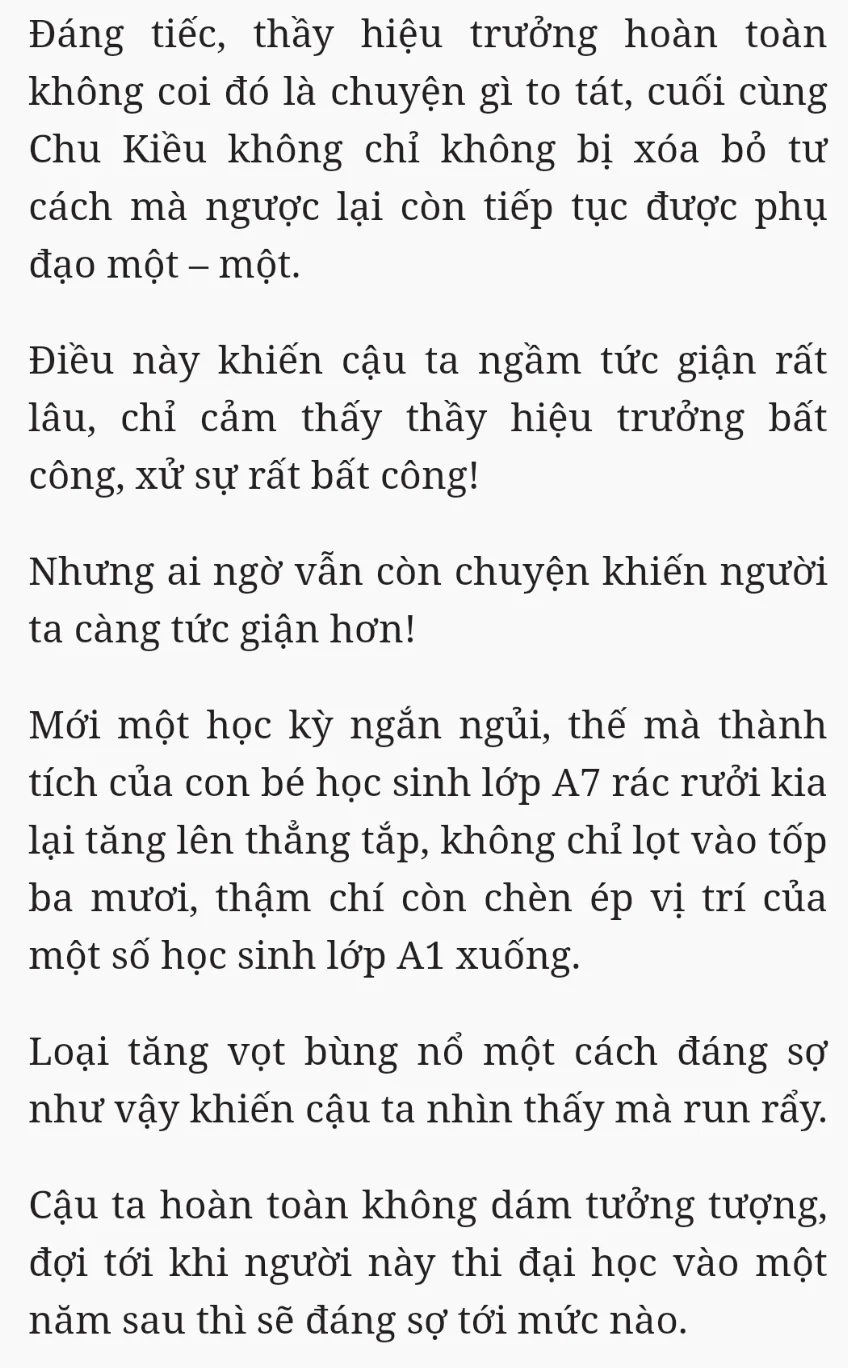 Đáng tiếc, thầy hiệu trưởng hoàn toàn không coi đó là chuyện gì to tát, cuối cùng Chu Kiều không chỉ không bị xóa bỏ tư cách mà ngược lại còn tiếp tục được phụ đạo một – một.

Điều này khiến cậu ta ngầm tức giận rất lâu, chỉ cảm thấy thầy hiệu trưởng bất công, xử sự rất bất công!

Nhưng ai ngờ vẫn còn chuyện khiến người ta càng tức giận hơn!

Mới một học kỳ ngắn ngủi, thế mà thành tích của con bé học sinh lớp A7 rác rưởi kia lại tăng lên thẳng tắp, không chỉ lọt vào tốp ba mươi, thậm chí còn chèn ép vị trí của một số học sinh lớp A1 xuống.

Loại tăng vọt bùng nổ một cách đáng sợ như vậy khiến cậu ta nhìn thấy mà run rẩy.

Cậu ta hoàn toàn không dám tưởng tượng, đợi tới khi người này thi đại học vào một năm sau thì sẽ đáng sợ tới mức nào.